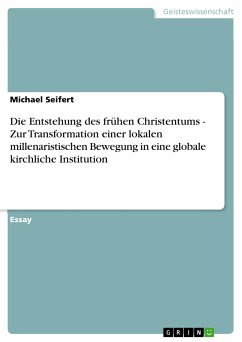 Geisteswissenschaft

Michael Seifert

Die Entstehung des frühen Christentums - Zur Transformation einer lokalen millenaristischen Bewegung in eine globale kirchliche Institution

Essay

GRIN